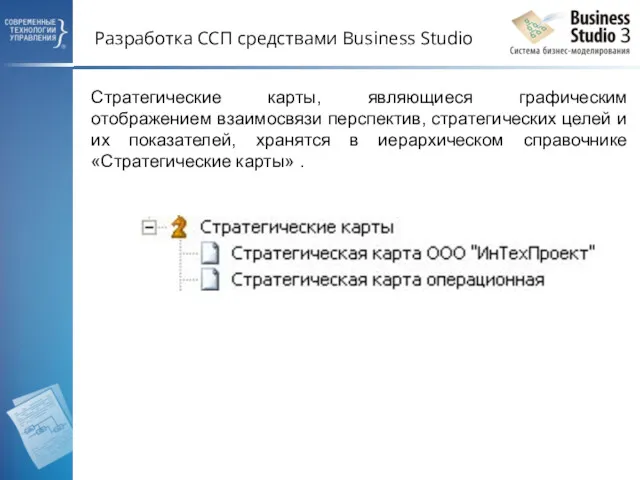 СОВРЕМЕННЫЕ ТЕХНОЛОГИИ УПРАВЛЕНИЯ

Разработка ССП средствами Business Studio

Business Studio 3
Система бизнес-моделирования

Стратегические карты, являющиеся графическим отображением взаимосвязи перспектив, стратегических целей и их показателей, хранятся в иерархическом справочнике «Стратегические карты» .

Стратегические карты
Стратегическая карта ООО "ИнТехПроект"
Стратегическая карта операционная